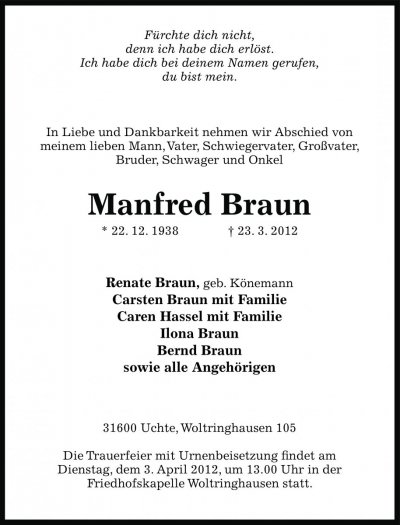 Fürchte dich nicht,
denn ich habe dich erlöst.
Ich habe dich bei deinem Namen gerufen,
du bist mein.

In Liebe und Dankbarkeit nehmen wir Abschied von meinem lieben Mann, Vater, Schwiegervater, Großvater, Bruder, Schwager und Onkel

Manfred Braun

* 22. 12. 1938 † 23. 3. 2012

Renate Braun, geb. Könemann
Carsten Braun mit Familie
Caren Hassel mit Familie
Ilona Braun
Bernd Braun
sowie alle Angehörigen

31600 Uchte, Woltringhausen 105

Die Trauerfeier mit Urnenbeisetzung findet am Dienstag, dem 3. April 2012, um 13.00 Uhr in der Friedhofskapelle Woltringhausen statt.